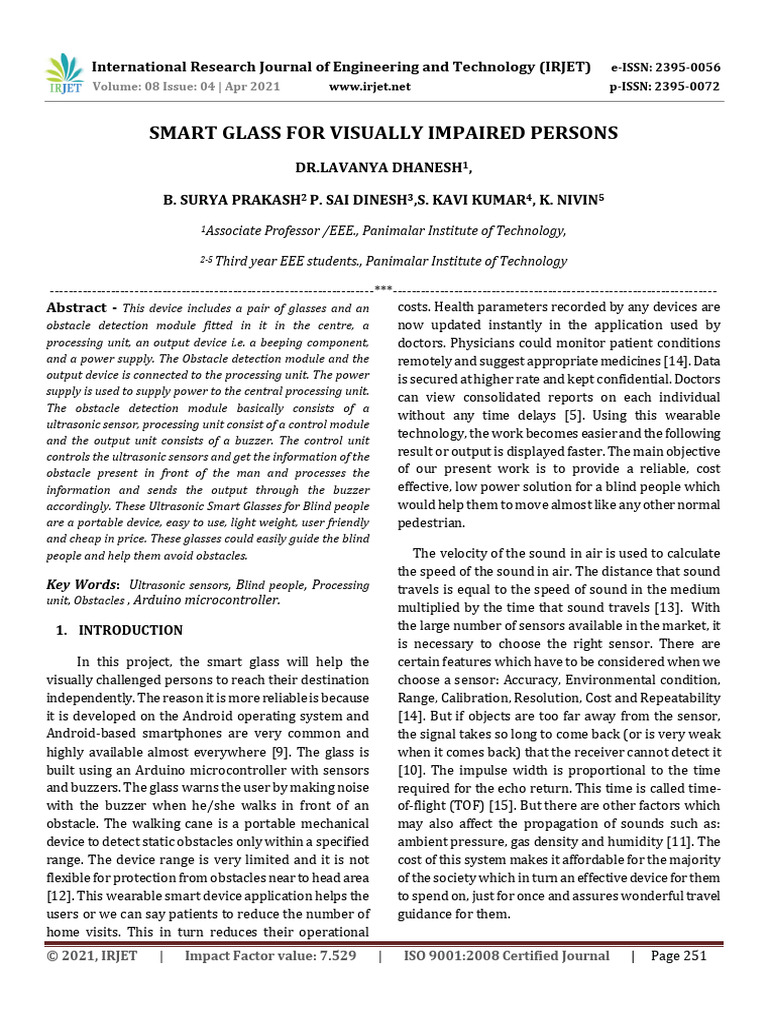 IRJET International Research Journal of Engineering and Technology (IRJET) e-ISSN: 2395-0056
Volume: 08 Issue: 04 | Apr 2021 www.irjet.net p-ISSN: 2395-0072

SMART GLASS FOR VISUALLY IMPAIRED PERSONS

DR.LAVANYA DHANESH$^1$,

B. SURYA PRAKASH$^2$ P. SAI DINESH$^3$,S. KAVI KUMAR$^4$, K. NIVIN$^5$

$^1$Associate Professor /EEE., Panimalar Institute of Technology,

$^{2-5}$ Third year EEE students., Panimalar Institute of Technology

---***---

Abstract - This device includes a pair of glasses and an obstacle detection module fitted in it in the centre, a processing unit, an output device i.e. a beeping component, and a power supply. The Obstacle detection module and the output device is connected to the processing unit. The power supply is used to supply power to the central processing unit. The obstacle detection module basically consists of a ultrasonic sensor, processing unit consist of a control module and the output unit consists of a buzzer. The control unit controls the ultrasonic sensors and get the information of the obstacle present in front of the man and processes the information and sends the output through the buzzer accordingly. These Ultrasonic Smart Glasses for Blind people are a portable device, easy to use, light weight, user friendly and cheap in price. These glasses could easily guide the blind people and help them avoid obstacles.

Key Words: Ultrasonic sensors, Blind people, Processing unit, Obstacles , Arduino microcontroller.

1. INTRODUCTION

In this project, the smart glass will help the visually challenged persons to reach their destination independently. The reason it is more reliable is because it is developed on the Android operating system and Android-based smartphones are very common and highly available almost everywhere [9]. The glass is built using an Arduino microcontroller with sensors and buzzers. The glass warns the user by making noise with the buzzer when he/she walks in front of an obstacle. The walking cane is a portable mechanical device to detect static obstacles only within a specified range. The device range is very limited and it is not flexible for protection from obstacles near to head area [12]. This wearable smart device application helps the users or we can say patients to reduce the number of home visits. This in turn reduces their operational costs. Health parameters recorded by any devices are now updated instantly in the application used by doctors. Physicians could monitor patient conditions remotely and suggest appropriate medicines [14]. Data is secured at higher rate and kept confidential. Doctors can view consolidated reports on each individual without any time delays [5]. Using this wearable technology, the work becomes easier and the following result or output is displayed faster. The main objective of our present work is to provide a reliable, cost effective, low power solution for a blind people which would help them to move almost like any other normal pedestrian.

The velocity of the sound in air is used to calculate the speed of the sound in air. The distance that sound travels is equal to the speed of sound in the medium multiplied by the time that sound travels [13]. With the large number of sensors available in the market, it is necessary to choose the right sensor. There are certain features which have to be considered when we choose a sensor: Accuracy, Environmental condition, Range, Calibration, Resolution, Cost and Repeatability [14]. But if objects are too far away from the sensor, the signal takes so long to come back (or is very weak when it comes back) that the receiver cannot detect it [10]. The impulse width is proportional to the time required for the echo return. This time is called time-of-flight (TOF) [15]. But there are other factors which may also affect the propagation of sounds such as: ambient pressure, gas density and humidity [11]. The cost of this system makes it affordable for the majority of the society which in turn an effective device for them to spend on, just for once and assures wonderful travel guidance for them.

© 2021, IRJET | Impact Factor value: 7.529 | ISO 9001:2008 Certified Journal | Page 251